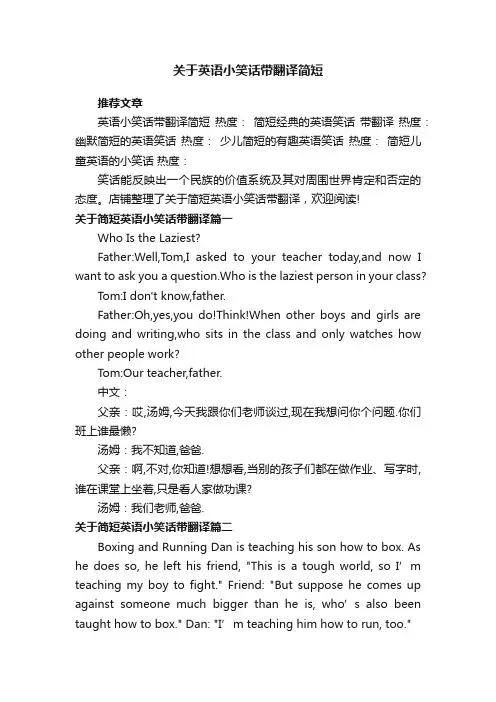 关于英语小笑话带翻译简短

推荐文章

英语小笑话带翻译简短 热度： 简短经典的英语笑话 带翻译 热度： 幽默简短的英语笑话 热度： 少儿简短的有趣英语笑话 热度： 简短儿童英语的小笑话 热度：

笑话能反映出一个民族的价值系统及其对周围世界肯定和否定的态度。店铺整理了关于简短英语小笑话带翻译，欢迎阅读!

关于简短英语小笑话带翻译篇一

Who Is the Laziest?

Father:Well,Tom,I asked to your teacher today,and now I want to ask you a question.Who is the laziest person in your class?

Tom:I don't know,father.

Father:Oh,yes,you do!Think!When other boys and girls are doing and writing,who sits in the class and only watches how other people work?

Tom:Our teacher,father.

中文：

父亲：哎,汤姆,今天我跟你们老师谈过,现在我想问你个问题.你们班上谁最懒?

汤姆：我不知道,爸爸.

父亲：啊,不对,你知道!想想看,当别的孩子们都在做作业、写字时,谁在课堂上坐着,只是看人家做功课?

汤姆：我们老师,爸爸.

关于简短英语小笑话带翻译篇二

Boxing and Running Dan is teaching his son how to box. As he does so, he left his friend, "This is a tough world, so I' m teaching my boy to fight." Friend: "But suppose he comes up against someone much bigger than he is, who' s also been taught how to box." Dan: "I' m teaching him how to run, too."